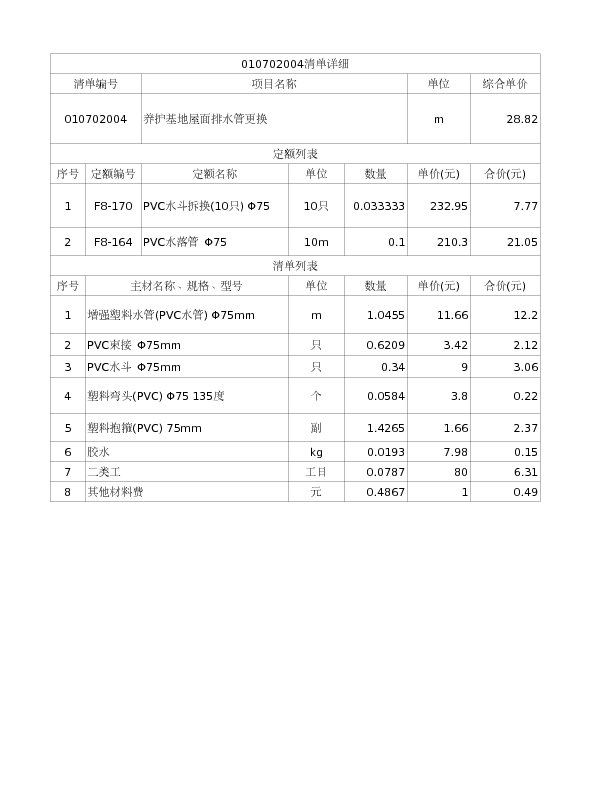 010702004清单详细

| 清单编号 | 项目名称 | 单位 | 综合单价 |
|---|---|---|---|
| 010702004 | 养护基地屋面排水管更换 | m | 28.82 |

定额列表

| 序号 | 定额编号 | 定额名称 | 单位 | 数量 | 单价(元) | 合价(元) |
|---|---|---|---|---|---|---|
| 1 | F8-170 | PVC水斗拆换(10只) Φ75 | 10只 | 0.033333 | 232.95 | 7.77 |
| 2 | F8-164 | PVC水落管 Φ75 | 10m | 0.1 | 210.3 | 21.05 |

清单列表

| 序号 | 主材名称、规格、型号 | 单位 | 数量 | 单价(元) | 合价(元) |
|---|---|---|---|---|---|
| 1 | 增强塑料水管(PVC水管) Φ75mm | m | 1.0455 | 11.66 | 12.2 |
| 2 | PVC束接 Φ75mm | 只 | 0.6209 | 3.42 | 2.12 |
| 3 | PVC水斗 Φ75mm | 只 | 0.34 | 9 | 3.06 |
| 4 | 塑料弯头(PVC) Φ75 135度 | 个 | 0.0584 | 3.8 | 0.22 |
| 5 | 塑料抱箍(PVC) 75mm | 副 | 1.4265 | 1.66 | 2.37 |
| 6 | 胶水 | kg | 0.0193 | 7.98 | 0.15 |
| 7 | 二类工 | 工日 | 0.0787 | 80 | 6.31 |
| 8 | 其他材料费 | 元 | 0.4867 | 1 | 0.49 |